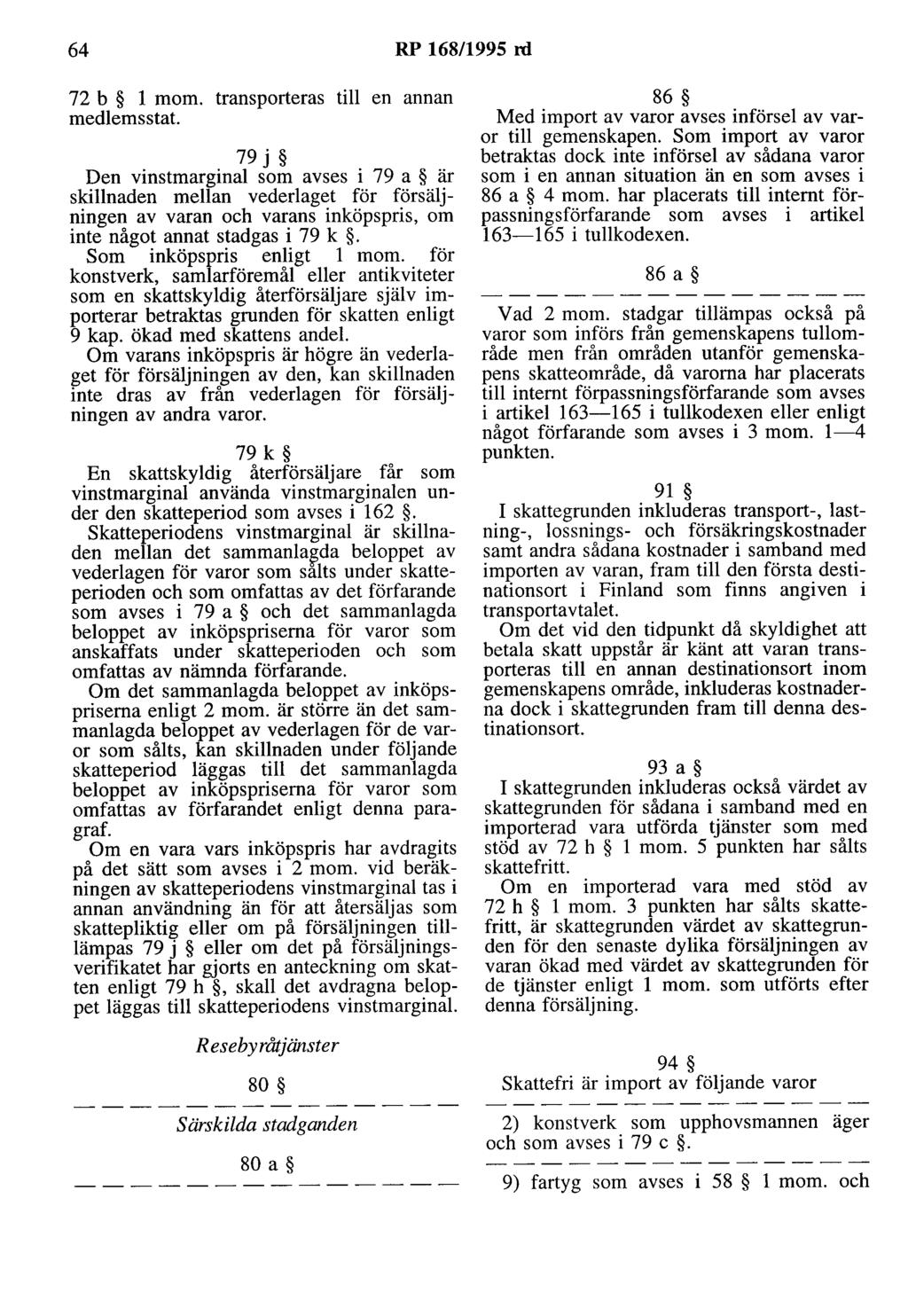 64 RP 168/1995 rd

72 b § 1 mom. transporteras till en annan medlemsstat.

79 j §
Den vinstmarginal som avses i 79 a § är skillnaden mellan vederlaget för försäljningen av varan och varans inköpspris, om inte något annat stadgas i 79 k §.
Som inköpspris enligt 1 mom. för konstverk, samlarföremål eller antikviteter som en skattskyldig återförsäljare själv importerar betraktas grunden för skatten enligt 9 kap. ökad med skattens andel.
Om varans inköpspris är högre än vederlaget för försäljningen av den, kan skillnaden inte dras av från vederlagen för försäljningen av andra varor.

79 k §
En skattskyldig återförsäljare får som vinstmarginal använda vinstmarginalen under den skatteperiod som avses i 162 §.
Skatteperiodens vinstmarginal är skillnaden mellan det sammanlagda beloppet av vederlagen för varor som sålts under skatteperioden och som omfattas av det förfarande som avses i 79 a § och det sammanlagda beloppet av inköpspriserna för varor som anskaffats under skatteperioden och som omfattas av nämnda förfarande.
Om det sammanlagda beloppet av inköpspriserna enligt 2 mom. är större än det sammanlagda beloppet av vederlagen för de varor som sålts, kan skillnaden under följande skatteperiod läggas till det sammanlagda beloppet av inköpspriserna för varor som omfattas av förfarandet enligt denna paragraf.
Om en vara vars inköpspris har avdragits på det sätt som avses i 2 mom. vid beräkningen av skatteperiodens vinstmarginal tas i annan användning än för att återsäljas som skattepliktig eller om på försäljningen tillämpas 79 j § eller om det på försäljningsverifikatet har gjorts en anteckning om skatten enligt 79 h §, skall det avdragna beloppet läggas till skatteperiodens vinstmarginal.

Resebyråtjänster

80 §

— — — — — — — — — — — — — —

Särskilda stadganden

80 a §

— — — — — — — — — — — — — —

86 §
Med import av varor avses införsel av varor till gemenskapen. Som import av varor betraktas dock inte införsel av sådana varor som i en annan situation än en som avses i 86 a § 4 mom. har placerats till internt förpassningsförfarande som avses i artikel 163—165 i tullkodexen.

86 a §

— — — — — — — — — — — — — —

Vad 2 mom. stadgar tillämpas också på varor som införs från gemenskapens tullområde men från områden utanför gemenskapens skatteområde, då varorna har placerats till internt förpassningsförfarande som avses i artikel 163—165 i tullkodexen eller enligt något förfarande som avses i 3 mom. 1—4 punkten.

91 §
I skattegrunden inkluderas transport-, lastning-, lossnings- och försäkringskostnader samt andra sådana kostnader i samband med importen av varan, fram till den första destinationsort i Finland som finns angiven i transportavtalet.
Om det vid den tidpunkt då skyldighet att betala skatt uppstår är känt att varan transporteras till en annan destinationsort inom gemenskapens område, inkluderas kostnaderna dock i skattegrunden fram till denna destinationsort.

93 a §
I skattegrunden inkluderas också värdet av skattegrunden för sådana i samband med en importerad vara utförda tjänster som med stöd av 72 h § 1 mom. 5 punkten har sålts skattefritt.
Om en importerad vara med stöd av 72 h § 1 mom. 3 punkten har sålts skattefritt, är skattegrunden värdet av skattegrunden för den senaste dylika försäljningen av varan ökad med värdet av skattegrunden för de tjänster enligt 1 mom. som utförts efter denna försäljning.

94 §
Skattefri är import av följande varor

— — — — — — — — — — — — — —

2) konstverk som upphovsmannen äger och som avses i 79 c §.

— — — — — — — — — — — — — —

9) fartyg som avses i 58 § 1 mom. och